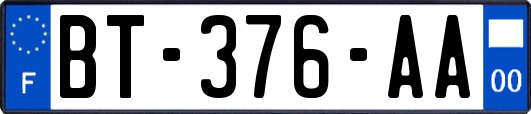 F
BT-376-AA
00